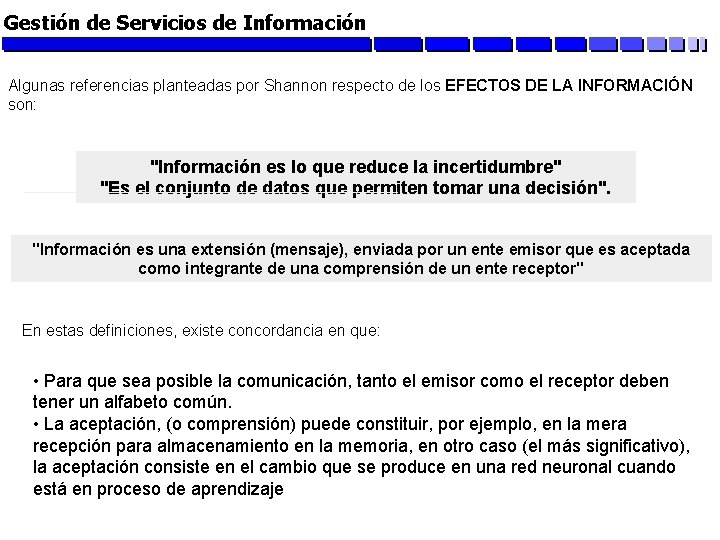 Gestión de Servicios de Información

Algunas referencias planteadas por Shannon respecto de los EFECTOS DE LA INFORMACIÓN son:

"Información es lo que reduce la incertidumbre"
"Es el conjunto de datos que permiten tomar una decisión".

"Información es una extensión (mensaje), enviada por un ente emisor que es aceptada como integrante de una comprensión de un ente receptor"

En estas definiciones, existe concordancia en que:

• Para que sea posible la comunicación, tanto el emisor como el receptor deben tener un alfabeto común.
• La aceptación, (o comprensión) puede constituir, por ejemplo, en la mera recepción para almacenamiento en la memoria, en otro caso (el más significativo), la aceptación consiste en el cambio que se produce en una red neuronal cuando está en proceso de aprendizaje